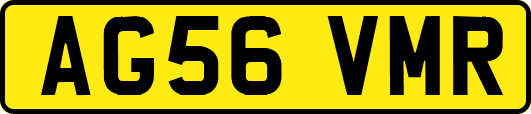 AG56 VMR